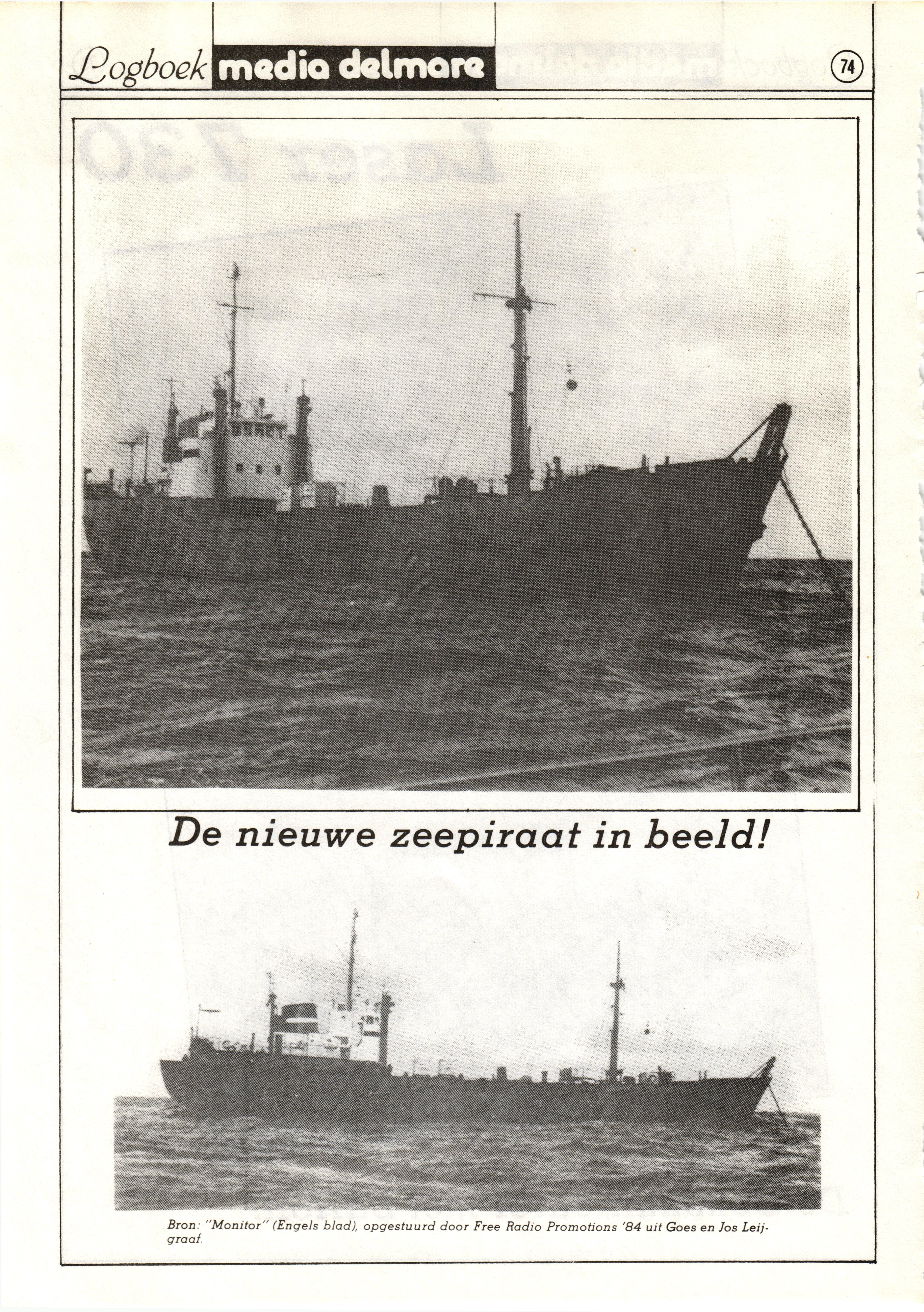 Logboek media delmare

74

De nieuwe zeepiraat in beeld!

Bron: "Monitor" (Engels blad), opgestuurd door Free Radio Promotions '84 uit Goes en Jos Leijgraaf.